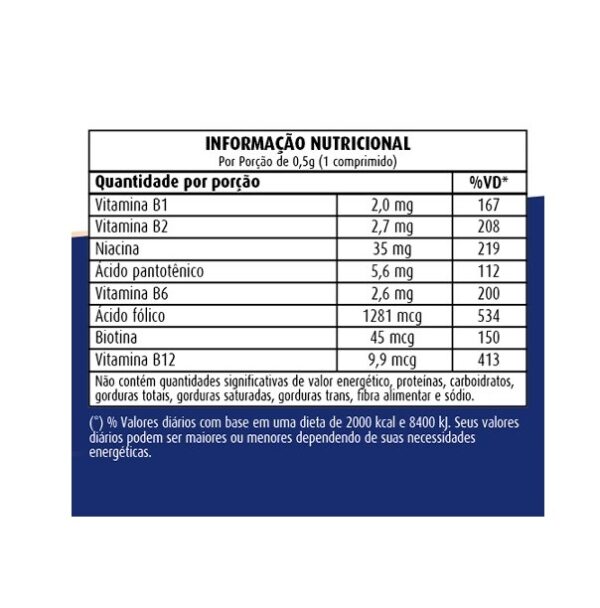 INFORMAÇÃO NUTRICIONAL
Por Porção de 0,5g (1 comprimido)

| Quantidade por porção | | %VD* |
|---|---|---|
| Vitamina B1 | 2,0 mg | 167 |
| Vitamina B2 | 2,7 mg | 208 |
| Niacina | 35 mg | 219 |
| Ácido pantotênico | 5,6 mg | 112 |
| Vitamina B6 | 2,6 mg | 200 |
| Ácido fólico | 1281 mcg | 534 |
| Biotina | 45 mcg | 150 |
| Vitamina B12 | 9,9 mcg | 413 |

Não contém quantidades significativas de valor energético, proteínas, carboidratos, gorduras totais, gorduras saturadas, gorduras trans, fibra alimentar e sódio.

(*) % Valores diários com base em uma dieta de 2000 kcal e 8400 kJ. Seus valores diários podem ser maiores ou menores dependendo de suas necessidades energéticas.